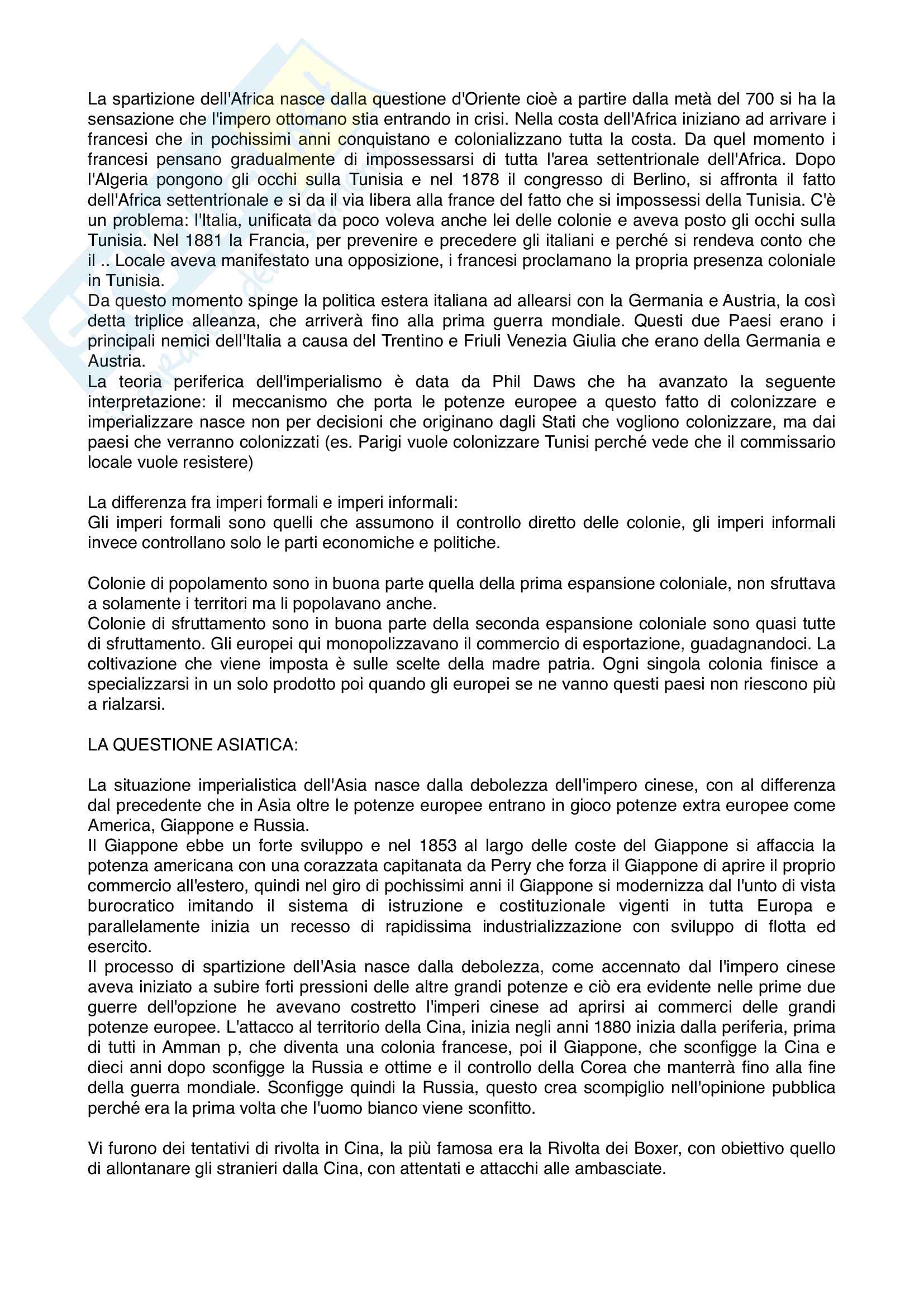 La spartizione dell'Africa nasce dalla questione d'Oriente cioè a partire dalla metà del 700 si ha la sensazione che l'impero ottomano stia entrando in crisi. Nella costa dell'Africa iniziano ad arrivare i francesi che in pochissimi anni conquistano e colonializzano tutta la costa. Da quel momento i francesi pensano gradualmente di impossessarsi di tutta l'area settentrionale dell'Africa. Dopo l'Algeria pongono gli occhi sulla Tunisia e nel 1878 il congresso di Berlino, si affronta il fatto dell'Africa settentrionale e si da il via libera alla france del fatto che si impossessi della Tunisia. C'è un problema: l'Italia, unificata da poco voleva anche lei delle colonie e aveva posto gli occhi sulla Tunisia. Nel 1881 la Francia, per prevenire e precedere gli italiani e perché si rendeva conto che il .. Locale aveva manifestato una opposizione, i francesi proclamano la propria presenza coloniale in Tunisia.
Da questo momento spinge la politica estera italiana ad allearsi con la Germania e Austria, la così detta triplice alleanza, che arriverà fino alla prima guerra mondiale. Questi due Paesi erano i principali nemici dell'Italia a causa del Trentino e Friuli Venezia Giulia che erano della Germania e Austria.
La teoria periferica dell'imperialismo è data da Phil Daws che ha avanzato la seguente interpretazione: il meccanismo che porta le potenze europee a questo fatto di colonizzare e imperializzare nasce non per decisioni che originano dagli Stati che vogliono colonizzare, ma dai paesi che verranno colonizzati (es. Parigi vuole colonizzare Tunisi perché vede che il commissario locale vuole resistere)

La differenza fra imperi formali e imperi informali:
Gli imperi formali sono quelli che assumono il controllo diretto delle colonie, gli imperi informali invece controllano solo le parti economiche e politiche.

Colonie di popolamento sono in buona parte quella della prima espansione coloniale, non sfruttava a solamente i territori ma li popolavano anche.
Colonie di sfruttamento sono in buona parte della seconda espansione coloniale sono quasi tutte di sfruttamento. Gli europei qui monopolizzavano il commercio di esportazione, guadagnandoci. La coltivazione che viene imposta è sulle scelte della madre patria. Ogni singola colonia finisce a specializzarsi in un solo prodotto poi quando gli europei se ne vanno questi paesi non riescono più a rialzarsi.

LA QUESTIONE ASIATICA:

La situazione imperialistica dell'Asia nasce dalla debolezza dell'impero cinese, con al differenza dal precedente che in Asia oltre le potenze europee entrano in gioco potenze extra europee come America, Giappone e Russia.
Il Giappone ebbe un forte sviluppo e nel 1853 al largo delle coste del Giappone si affaccia la potenza americana con una corazzata capitanata da Perry che forza il Giappone di aprire il proprio commercio all'estero, quindi nel giro di pochissimi anni il Giappone si modernizza dal l'unto di vista burocratico imitando il sistema di istruzione e costituzionale vigenti in tutta Europa e parallelamente inizia un recesso di rapidissima industrializzazione con sviluppo di flotta ed esercito.
Il processo di spartizione dell'Asia nasce dalla debolezza, come accennato dal l'impero cinese aveva iniziato a subire forti pressioni delle altre grandi potenze e ciò era evidente nelle prime due guerre dell'opzione he avevano costretto l'imperi cinese ad aprirsi ai commerci delle grandi potenze europee. L'attacco al territorio della Cina, inizia negli anni 1880 inizia dalla periferia, prima di tutti in Amman p, che diventa una colonia francese, poi il Giappone, che sconfigge la Cina e dieci anni dopo sconfigge la Russia e ottime e il controllo della Corea che manterrà fino alla fine della guerra mondiale. Sconfigge quindi la Russia, questo crea scompiglio nell'opinione pubblica perché era la prima volta che l'uomo bianco viene sconfitto.

Vi furono dei tentativi di rivolta in Cina, la più famosa era la Rivolta dei Boxer, con obiettivo quello di allontanare gli stranieri dalla Cina, con attentati e attacchi alle ambasciate.